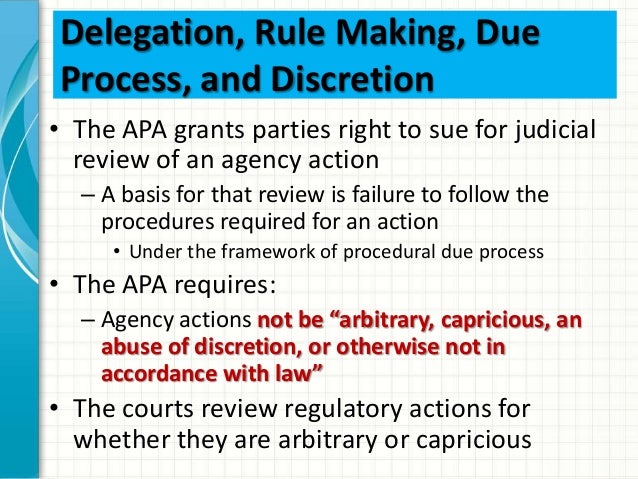 Delegation, Rule Making, Due Process, and Discretion

• The APA grants parties right to sue for judicial review of an agency action

- A basis for that review is failure to follow the procedures required for an action

• Under the framework of procedural due process

• The APA requires:

- Agency actions not be "arbitrary, capricious, an abuse of discretion, or otherwise not in accordance with law"

• The courts review regulatory actions for whether they are arbitrary or capricious